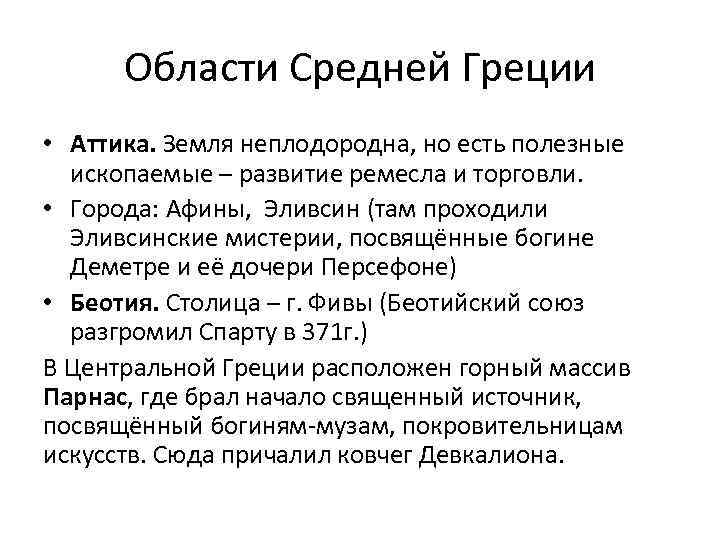 Области Средней Греции

• Аттика. Земля неплодородна, но есть полезные ископаемые – развитие ремесла и торговли.
• Города: Афины, Эливсин (там проходили Эливсинские мистерии, посвящённые богине Деметре и её дочери Персефоне)
• Беотия. Столица – г. Фивы (Беотийский союз разгромил Спарту в 371г.)

В Центральной Греции расположен горный массив Парнас, где брал начало священный источник, посвящённый богиням-музам, покровительницам искусств. Сюда причалил ковчег Девкалиона.